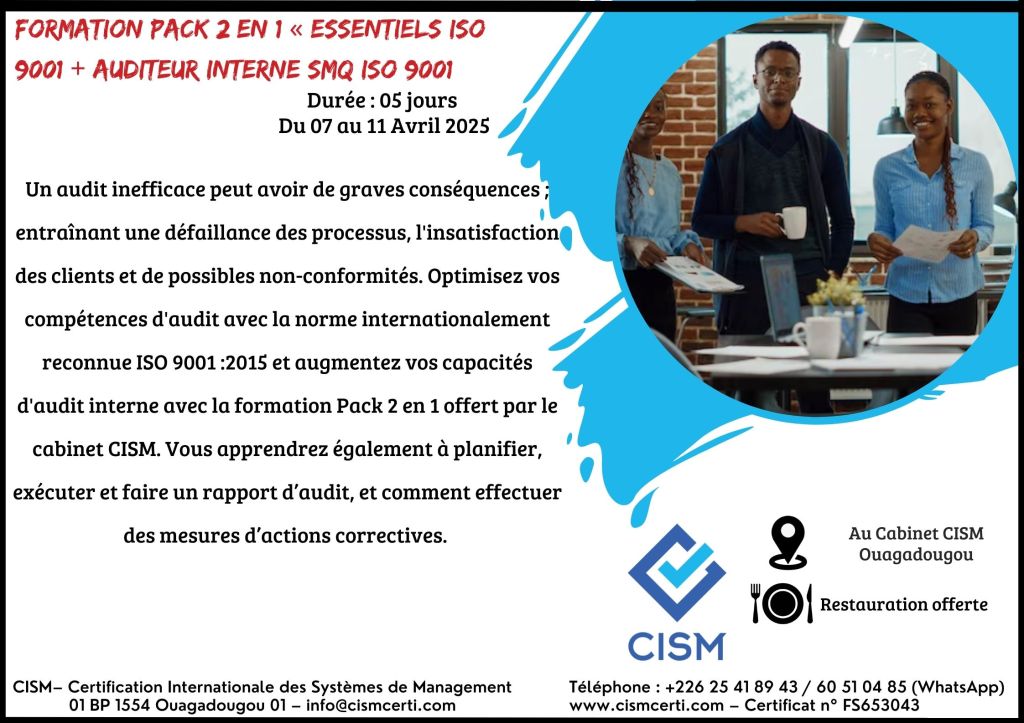 FORMATION PACK 2 EN 1 « ESSENTIELS ISO 9001 + AUDITEUR INTERNE SMQ ISO 9001

Durée : 05 jours
Du 07 au 11 Avril 2025

Un audit inefficace peut avoir de graves conséquences ; entraînant une défaillance des processus, l'insatisfaction des clients et de possibles non-conformités. Optimisez vos compétences d'audit avec la norme internationalement reconnue ISO 9001 :2015 et augmentez vos capacités d'audit interne avec la formation Pack 2 en 1 offert par le cabinet CISM. Vous apprendrez également à planifier, exécuter et faire un rapport d'audit, et comment effectuer des mesures d'actions correctives.

CISM

Au Cabinet CISM
Ouagadougou

Restauration offerte

CISM– Certification Internationale des Systèmes de Management
01 BP 1554 Ouagadougou 01 – info@cismcerti.com

Téléphone : +226 25 41 89 43 / 60 51 04 85 (WhatsApp)
www.cismcerti.com – Certificat n° FS653043